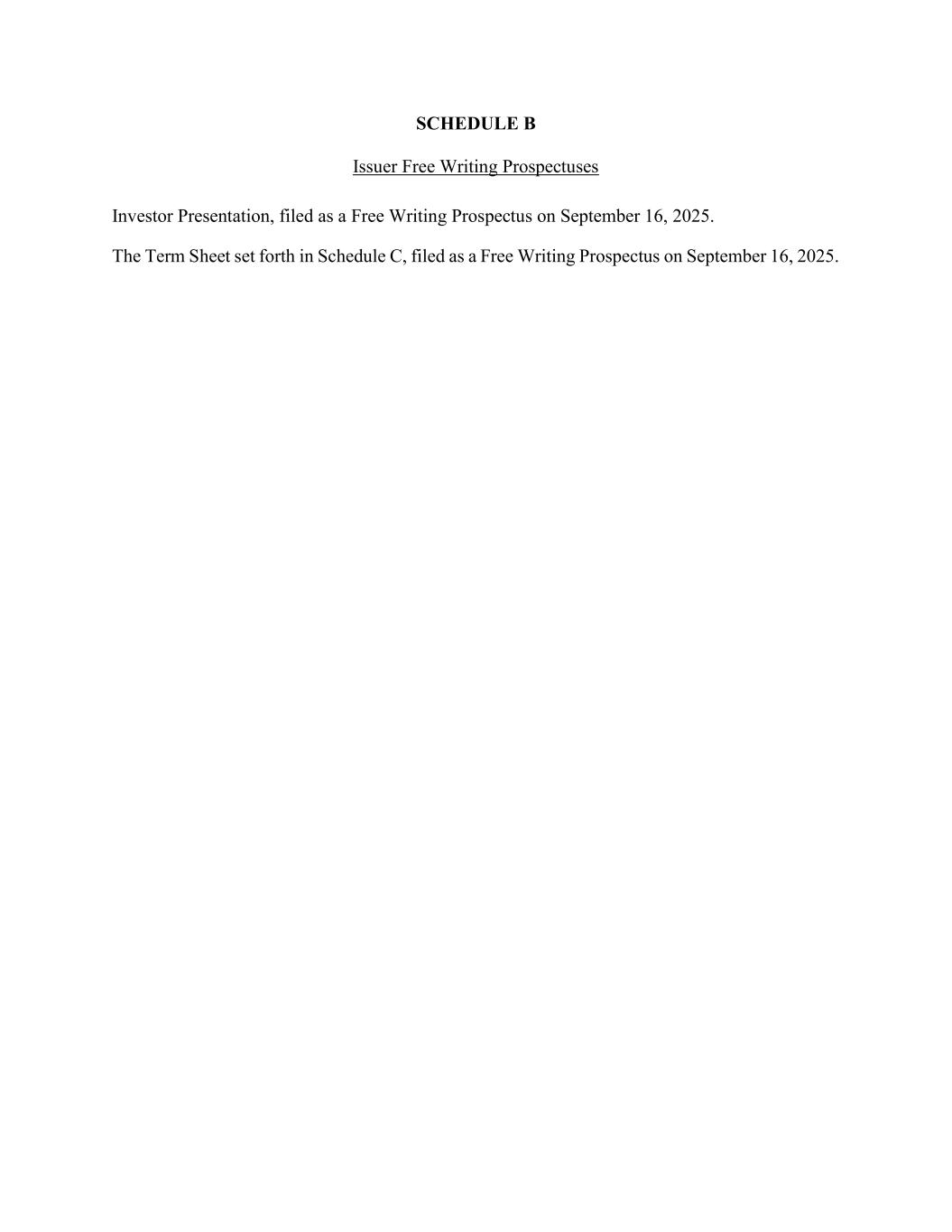 SCHEDULE B

Issuer Free Writing Prospectuses

Investor Presentation, filed as a Free Writing Prospectus on September 16, 2025.

The Term Sheet set forth in Schedule C, filed as a Free Writing Prospectus on September 16, 2025.